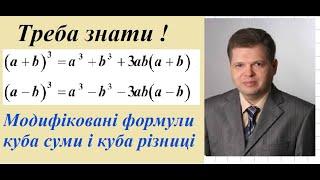 Треба знати !

$(a+b)^3 = a^3 + b^3 + 3ab(a+b)$

$(a-b)^3 = a^3 - b^3 - 3ab(a-b)$

Модифіковані формули куба суми і куба різниці